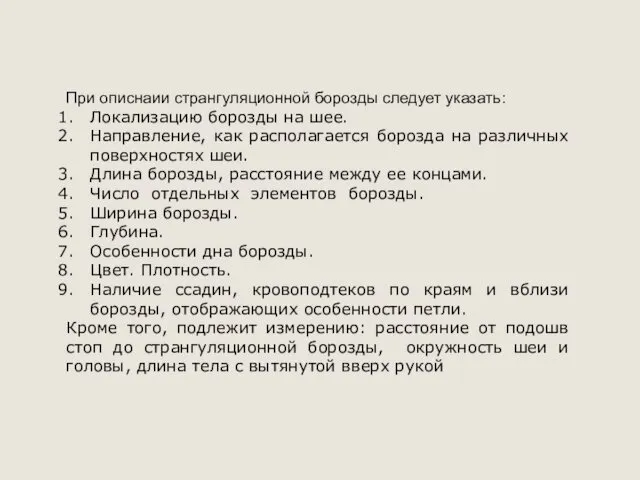 При описнаии странгуляционной борозды следует указать:
1. Локализацию борозды на шее.
2. Направление, как располагается борозда на различных поверхностях шеи.
3. Длина борозды, расстояние между ее концами.
4. Число отдельных элементов борозды.
5. Ширина борозды.
6. Глубина.
7. Особенности дна борозды.
8. Цвет. Плотность.
9. Наличие ссадин, кровоподтеков по краям и вблизи борозды, отображающих особенности петли.

Кроме того, подлежит измерению: расстояние от подошв стоп до странгуляционной борозды, окружность шеи и головы, длина тела с вытянутой вверх рукой